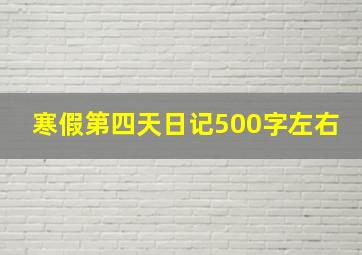 寒假第四天日记500字左右